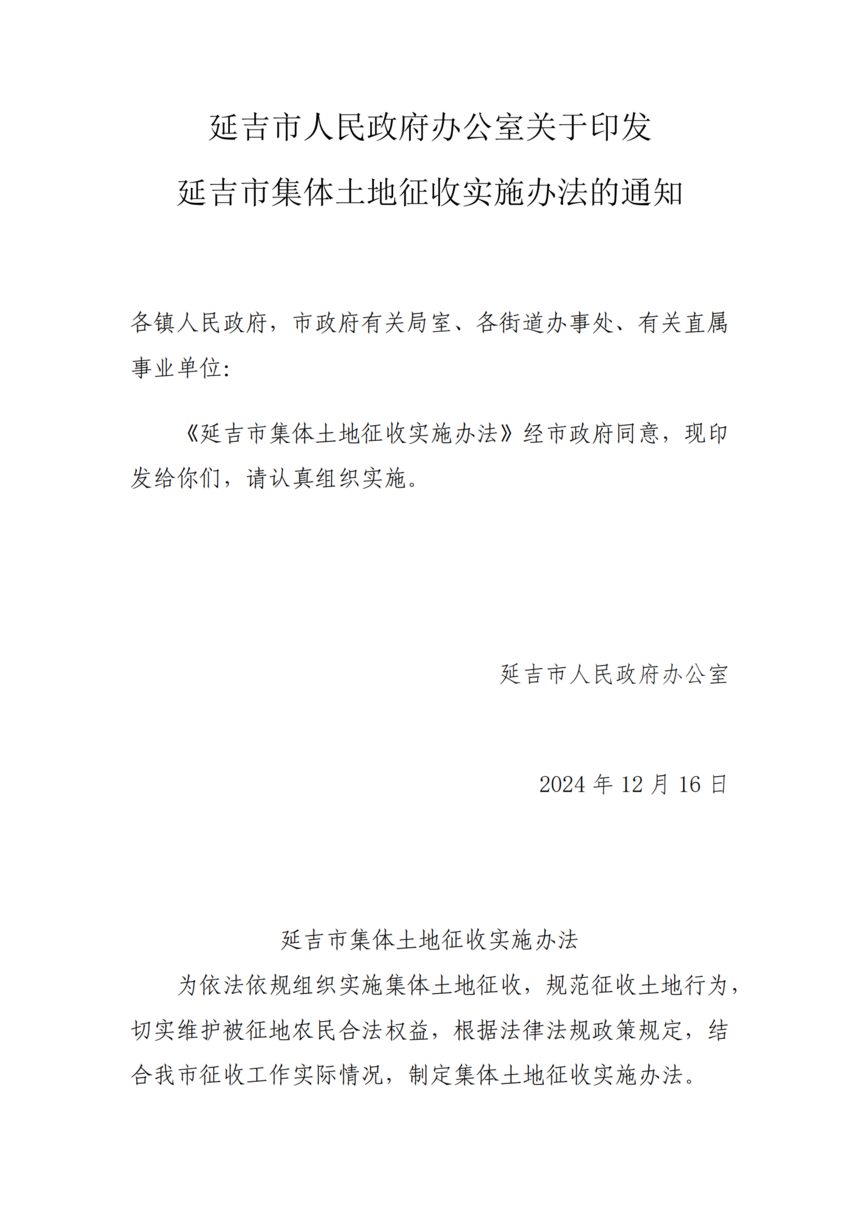 延吉市人民政府办公室关于印发
延吉市集体土地征收实施办法的通知

各镇人民政府，市政府有关局室、各街道办事处、有关直属事业单位：

《延吉市集体土地征收实施办法》经市政府同意，现印发给你们，请认真组织实施。

延吉市人民政府办公室

2024 年 12 月 16 日

延吉市集体土地征收实施办法

为依法依规组织实施集体土地征收，规范征收土地行为，切实维护被征地农民合法权益，根据法律法规政策规定，结合我市征收工作实际情况，制定集体土地征收实施办法。